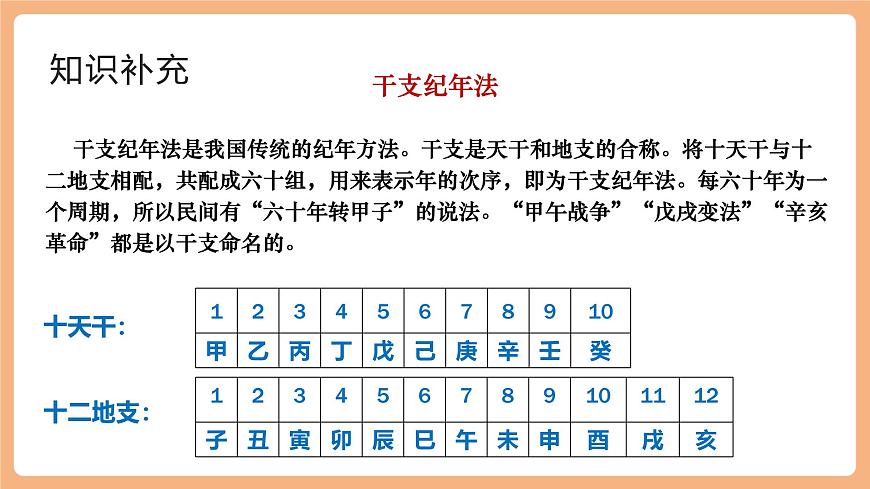 知识补充

干支纪年法

干支纪年法是我国传统的纪年方法。干支是天干和地支的合称。将十天干与十二地支相配，共配成六十组，用来表示年的次序，即为干支纪年法。每六十年为一个周期，所以民间有“六十年转甲子”的说法。“甲午战争”“戊戌变法”“辛亥革命”都是以干支命名的。

十天干:

| 1 | 2 | 3 | 4 | 5 | 6 | 7 | 8 | 9 | 10 |
|---|---|---|---|---|---|---|---|---|---|
| 甲 | 乙 | 丙 | 丁 | 戊 | 己 | 庚 | 辛 | 壬 | 癸 |

十二地支:

| 1 | 2 | 3 | 4 | 5 | 6 | 7 | 8 | 9 | 10 | 11 | 12 |
|---|---|---|---|---|---|---|---|---|---|---|---|
| 子 | 丑 | 寅 | 卯 | 辰 | 巳 | 午 | 未 | 申 | 酉 | 戌 | 亥 |